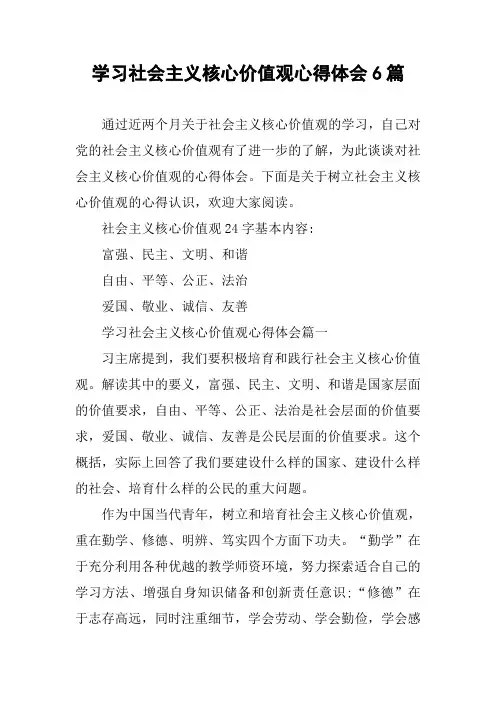 学习社会主义核心价值观心得体会6篇

通过近两个月关于社会主义核心价值观的学习，自己对党的社会主义核心价值观有了进一步的了解，为此谈谈对社会主义核心价值观的心得体会。下面是关于树立社会主义核心价值观的心得认识，欢迎大家阅读。

社会主义核心价值观24字基本内容：

富强、民主、文明、和谐

自由、平等、公正、法治

爱国、敬业、诚信、友善

学习社会主义核心价值观心得体会篇一

习主席提到，我们要积极培育和践行社会主义核心价值观。解读其中的要义，富强、民主、文明、和谐是国家层面的价值要求，自由、平等、公正、法治是社会层面的价值要求，爱国、敬业、诚信、友善是公民层面的价值要求。这个概括，实际上回答了我们要建设什么样的国家、建设什么样的社会、培育什么样的公民的重大问题。

作为中国当代青年，树立和培育社会主义核心价值观，重在勤学、修德、明辨、笃实四个方面下功夫。“勤学”在于充分利用各种优越的教学师资环境，努力探索适合自己的学习方法、增强自身知识储备和创新责任意识；“修德”在于志存高远，同时注重细节，学会劳动、学会勤俭，学会感